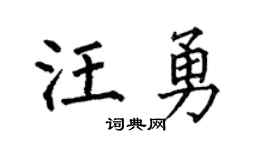 汪勇

词典网